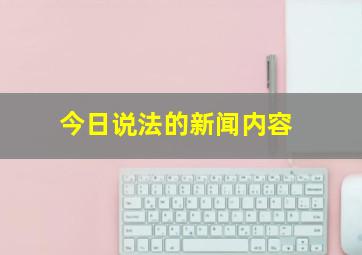 今日说法的新闻内容